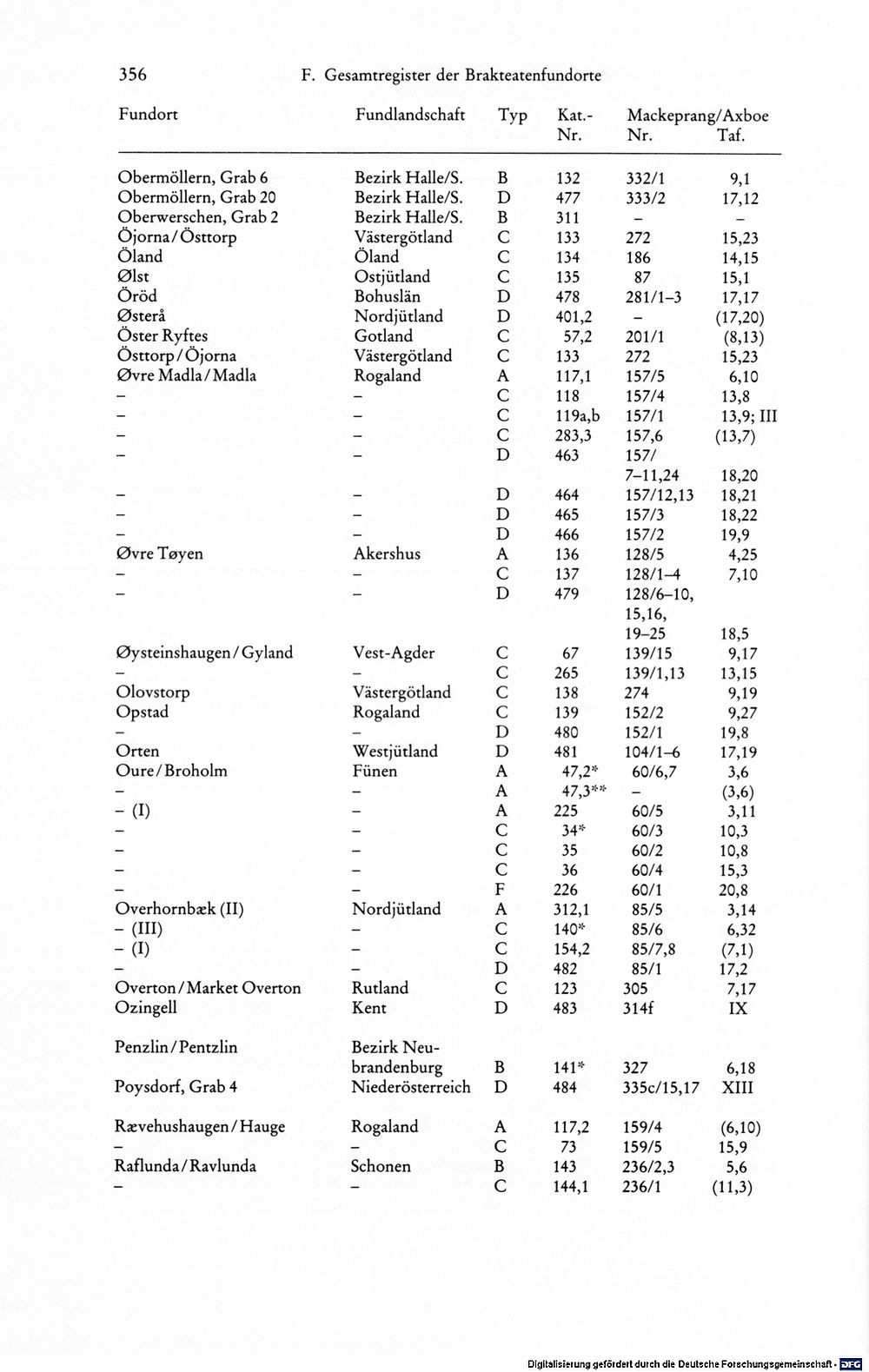 356 F. Gesamtregister der Brakteatenfundorte

| Fundort | Fundlandschaft | Typ | Kat.-Nr. | Mackeprang/Axboe Nr. | Taf. |
|---|---|---|---|---|---|
| Obermöllern, Grab 6 | Bezirk Halle/S. | B | 132 | 332/1 | 9,1 |
| Obermöllern, Grab 20 | Bezirk Halle/S. | D | 477 | 333/2 | 17,12 |
| Oberwerschen, Grab 2 | Bezirk Halle/S. | B | 311 | - | - |
| Öjorna/Östtorp | Västergötland | C | 133 | 272 | 15,23 |
| Öland | Öland | C | 134 | 186 | 14,15 |
| Ølst | Ostjütland | C | 135 | 87 | 15,1 |
| Öröd | Bohuslän | D | 478 | 281/1-3 | 17,17 |
| Østerå | Nordjütland | D | 401,2 | - | (17,20) |
| Öster Ryftes | Gotland | C | 57,2 | 201/1 | (8,13) |
| Östtorp/Öjorna | Västergötland | C | 133 | 272 | 15,23 |
| Øvre Madla/Madla | Rogaland | A | 117,1 | 157/5 | 6,10 |
| - | - | C | 118 | 157/4 | 13,8 |
| - | - | C | 119a,b | 157/1 | 13,9; III |
| - | - | C | 283,3 | 157,6 | (13,7) |
| - | - | D | 463 | 157/ 7-11,24 | 18,20 |
| - | - | D | 464 | 157/12,13 | 18,21 |
| - | - | D | 465 | 157/3 | 18,22 |
| - | - | D | 466 | 157/2 | 19,9 |
| Øvre Tøyen | Akershus | A | 136 | 128/5 | 4,25 |
| - | - | C | 137 | 128/1-4 | 7,10 |
| - | - | D | 479 | 128/6-10, 15,16, 19-25 | 18,5 |
| Øysteinshaugen/Gyland | Vest-Agder | C | 67 | 139/15 | 9,17 |
| - | - | C | 265 | 139/1,13 | 13,15 |
| Olovstorp | Västergötland | C | 138 | 274 | 9,19 |
| Opstad | Rogaland | C | 139 | 152/2 | 9,27 |
| - | - | D | 480 | 152/1 | 19,8 |
| Orten | Westjütland | D | 481 | 104/1-6 | 17,19 |
| Oure/Broholm | Fünen | A | 47,2* | 60/6,7 | 3,6 |
| - | - | A | 47,3** | - | (3,6) |
| - (I) | - | A | 225 | 60/5 | 3,11 |
| - | - | C | 34* | 60/3 | 10,3 |
| - | - | C | 35 | 60/2 | 10,8 |
| - | - | C | 36 | 60/4 | 15,3 |
| - | - | F | 226 | 60/1 | 20,8 |
| Overhornbæk (II) | Nordjütland | A | 312,1 | 85/5 | 3,14 |
| - (III) | - | C | 140* | 85/6 | 6,32 |
| - (I) | - | C | 154,2 | 85/7,8 | (7,1) |
| - | - | D | 482 | 85/1 | 17,2 |
| Overton/Market Overton | Rutland | C | 123 | 305 | 7,17 |
| Ozingell | Kent | D | 483 | 314f | IX |
| Penzlin/Pentzlin | Bezirk Neubrandenburg | B | 141* | 327 | 6,18 |
| Poysdorf, Grab 4 | Niederösterreich | D | 484 | 335c/15,17 | XIII |
| Rævehushaugen/Hauge | Rogaland | A | 117,2 | 159/4 | (6,10) |
| - | - | C | 73 | 159/5 | 15,9 |
| Raflunda/Ravlunda | Schonen | B | 143 | 236/2,3 | 5,6 |
| - | - | C | 144,1 | 236/1 | (11,3) |

Digitalisierung gefördert durch die Deutsche Forschungsgemeinschaft · DFG